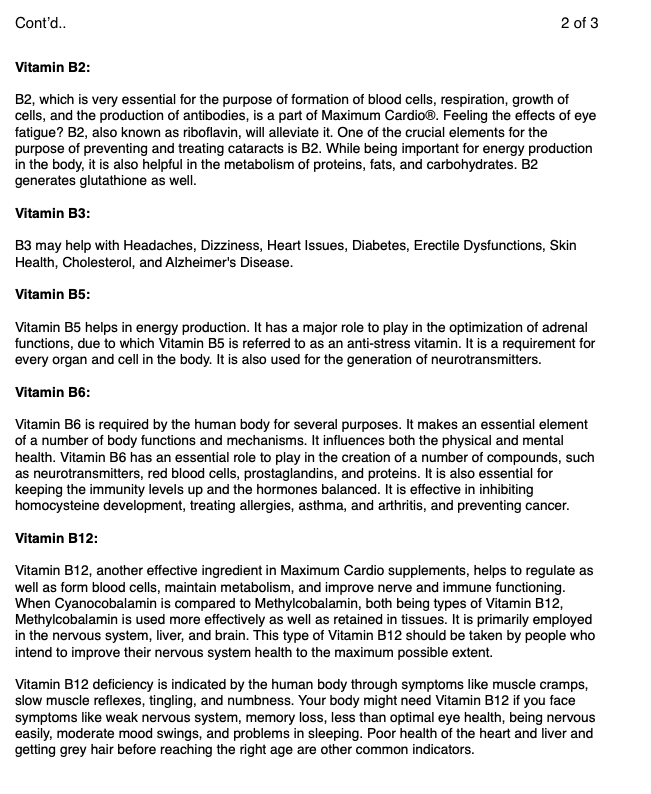 Cont'd..

2 of 3

Vitamin B2:

B2, which is very essential for the purpose of formation of blood cells, respiration, growth of cells, and the production of antibodies, is a part of Maximum Cardio®. Feeling the effects of eye fatigue? B2, also known as riboflavin, will alleviate it. One of the crucial elements for the purpose of preventing and treating cataracts is B2. While being important for energy production in the body, it is also helpful in the metabolism of proteins, fats, and carbohydrates. B2 generates glutathione as well.

Vitamin B3:

B3 may help with Headaches, Dizziness, Heart Issues, Diabetes, Erectile Dysfunctions, Skin Health, Cholesterol, and Alzheimer's Disease.

Vitamin B5:

Vitamin B5 helps in energy production. It has a major role to play in the optimization of adrenal functions, due to which Vitamin B5 is referred to as an anti-stress vitamin. It is a requirement for every organ and cell in the body. It is also used for the generation of neurotransmitters.

Vitamin B6:

Vitamin B6 is required by the human body for several purposes. It makes an essential element of a number of body functions and mechanisms. It influences both the physical and mental health. Vitamin B6 has an essential role to play in the creation of a number of compounds, such as neurotransmitters, red blood cells, prostaglandins, and proteins. It is also essential for keeping the immunity levels up and the hormones balanced. It is effective in inhibiting homocysteine development, treating allergies, asthma, and arthritis, and preventing cancer.

Vitamin B12:

Vitamin B12, another effective ingredient in Maximum Cardio supplements, helps to regulate as well as form blood cells, maintain metabolism, and improve nerve and immune functioning. When Cyanocobalamin is compared to Methylcobalamin, both being types of Vitamin B12, Methylcobalamin is used more effectively as well as retained in tissues. It is primarily employed in the nervous system, liver, and brain. This type of Vitamin B12 should be taken by people who intend to improve their nervous system health to the maximum possible extent.

Vitamin B12 deficiency is indicated by the human body through symptoms like muscle cramps, slow muscle reflexes, tingling, and numbness. Your body might need Vitamin B12 if you face symptoms like weak nervous system, memory loss, less than optimal eye health, being nervous easily, moderate mood swings, and problems in sleeping. Poor health of the heart and liver and getting grey hair before reaching the right age are other common indicators.